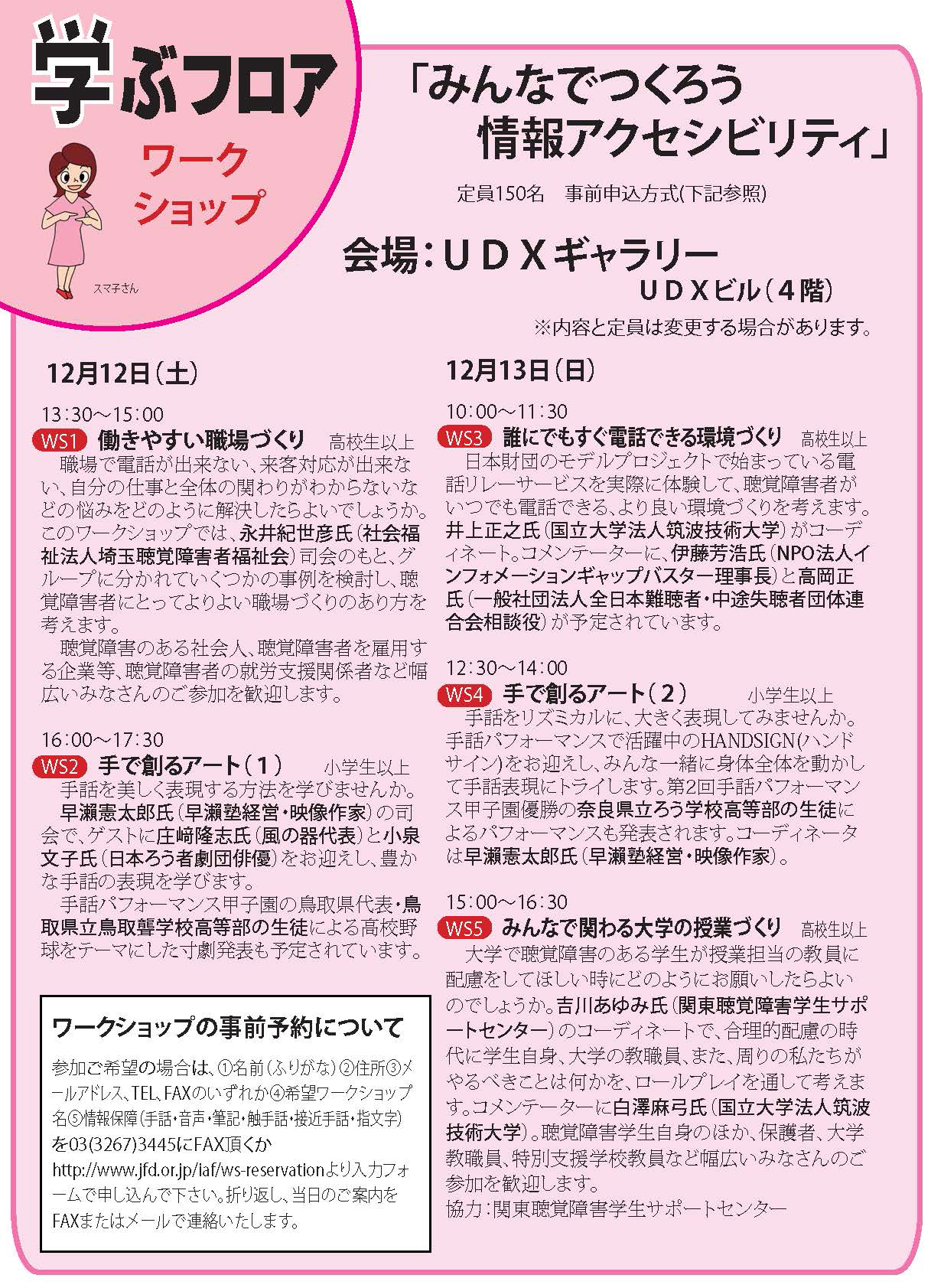 学ぶフロア

ワークショップ

スマ子さん

「みんなでつくろう
情報アクセシビリティ」

定員150名　事前申込方式(下記参照)

会場：ＵＤＸギャラリー
ＵＤＸビル（４階）

※内容と定員は変更する場合があります。

12月12日（土）

13:30～15:00
WS1 働きやすい職場づくり　高校生以上
職場で電話が出来ない、来客対応が出来ない、自分の仕事と全体の関わりがわからないなどの悩みをどのように解決したらよいでしょうか。このワークショップでは、永井紀世彦氏（社会福祉法人埼玉聴覚障害者福祉会）司会のもと、グループに分かれていくつかの事例を検討し、聴覚障害者にとってよりよい職場づくりのあり方を考えます。
聴覚障害のある社会人、聴覚障害者を雇用する企業等、聴覚障害者の就労支援関係者など幅広いみなさんのご参加を歓迎します。

16:00～17:30
WS2 手で創るアート（１）　小学生以上
手話を美しく表現する方法を学びませんか。
早瀬憲太郎氏（早瀬塾経営・映像作家）の司会で、ゲストに庄﨑隆志氏（風の器代表）と小泉文子氏（日本ろう者劇団俳優）をお迎えし、豊かな手話の表現を学びます。
手話パフォーマンス甲子園の鳥取県代表・鳥取県立鳥取聾学校高等部の生徒による高校野球をテーマにした寸劇発表も予定されています。

ワークショップの事前予約について
参加ご希望の場合は、①名前（ふりがな）②住所③メールアドレス、TEL、FAXのいずれか④希望ワークショップ名⑤情報保障（手話・音声・筆記・触手話・接近手話・指文字）を03(3267)3445にFAX頂くか http://www.jfd.or.jp/iaf/ws-reservationより入力フォームで申し込んで下さい。折り返し、当日のご案内をFAXまたはメールで連絡いたします。

12月13日（日）

10:00～11:30
WS3 誰にでもすぐ電話できる環境づくり　高校生以上
日本財団のモデルプロジェクトで始まっている電話リレーサービスを実際に体験して、聴覚障害者がいつでも電話できる、より良い環境づくりを考えます。井上正之氏（国立大学法人筑波技術大学）がコーディネート。コメンテーターに、伊藤芳浩氏（NPO法人インフォメーションギャップバスター理事長）と高岡正氏（一般社団法人全日本難聴者・中途失聴者団体連合会相談役）が予定されています。

12:30～14:00
WS4 手で創るアート（２）　小学生以上
手話をリズミカルに、大きく表現してみませんか。手話パフォーマンスで活躍中のHANDSIGN(ハンドサイン)をお迎えし、みんな一緒に身体全体を動かして手話表現にトライします。第2回手話パフォーマンス甲子園優勝の奈良県立ろう学校高等部の生徒によるパフォーマンスも発表されます。コーディネータは早瀬憲太郎氏（早瀬塾経営・映像作家）。

15:00～16:30
WS5 みんなで関わる大学の授業づくり　高校生以上
大学で聴覚障害のある学生が授業担当の教員に配慮をしてほしい時にどのようにお願いしたらよいのでしょうか。吉川あゆみ氏（関東聴覚障害学生サポートセンター）のコーディネートで、合理的配慮の時代に学生自身、大学の教職員、また、周りの私たちがやるべきことは何かを、ロールプレイを通して考えます。コメンテーターに白澤麻弓氏（国立大学法人筑波技術大学）。聴覚障害学生自身のほか、保護者、大学教職員、特別支援学校教員など幅広いみなさんのご参加を歓迎します。
協力：関東聴覚障害学生サポートセンター